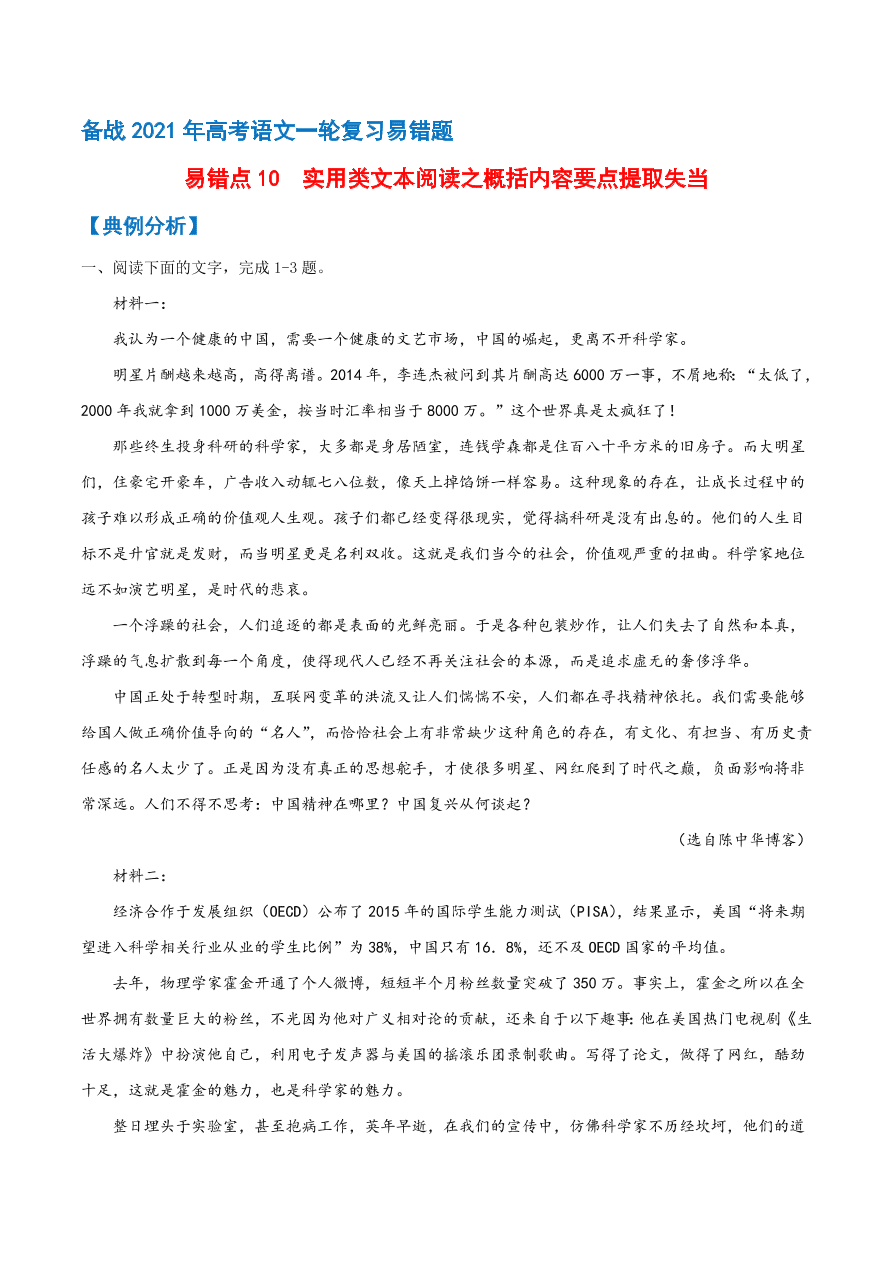 备战 2021 年高考语文一轮复习易错题

易错点 10　实用类文本阅读之概括内容要点提取失当

【典例分析】

一、阅读下面的文字，完成 1-3 题。

材料一：

我认为一个健康的中国，需要一个健康的文艺市场，中国的崛起，更离不开科学家。

明星片酬越来越高，高得离谱。2014 年，李连杰被问到其片酬高达 6000 万一事，不屑地称：“太低了，2000 年我就拿到 1000 万美金，按当时汇率相当于 8000 万。”这个世界真是太疯狂了！

那些终生投身科研的科学家，大多都是身居陋室，连钱学森都是住百八十平方米的旧房子。而大明星们，住豪宅开豪车，广告收入动辄七八位数，像天上掉馅饼一样容易。这种现象的存在，让成长过程中的孩子难以形成正确的价值观人生观。孩子们都已经变得很现实，觉得搞科研是没有出息的。他们的人生目标不是升官就是发财，而当明星更是名利双收。这就是我们当今的社会，价值观严重的扭曲。科学家地位远不如演艺明星，是时代的悲哀。

一个浮躁的社会，人们追逐的都是表面的光鲜亮丽。于是各种包装炒作，让人们失去了自然和本真，浮躁的气息扩散到每一个角度，使得现代人已经不再关注社会的本源，而是追求虚无的奢侈浮华。

中国正处于转型时期，互联网变革的洪流又让人们惴惴不安，人们都在寻找精神依托。我们需要能够给国人做正确价值导向的“名人”，而恰恰社会上有非常缺少这种角色的存在，有文化、有担当、有历史责任感的名人太少了。正是因为没有真正的思想舵手，才使很多明星、网红爬到了时代之巅，负面影响将非常深远。人们不得不思考：中国精神在哪里？中国复兴从何谈起？

（选自陈中华博客）

材料二：

经济合作于发展组织（OECD）公布了 2015 年的国际学生能力测试（PISA），结果显示，美国“将来期望进入科学相关行业从业的学生比例”为 38%，中国只有 16．8%，还不及 OECD 国家的平均值。

去年，物理学家霍金开通了个人微博，短短半个月粉丝数量突破了 350 万。事实上，霍金之所以在全世界拥有数量巨大的粉丝，不光因为他对广义相对论的贡献，还来自于以下趣事：他在美国热门电视剧《生活大爆炸》中扮演他自己，利用电子发声器与美国的摇滚乐团录制歌曲。写得了论文，做得了网红，酷劲十足，这就是霍金的魅力，也是科学家的魅力。

整日埋头于实验室，甚至抱病工作，英年早逝，在我们的宣传中，仿佛科学家不历经坎坷，他们的道